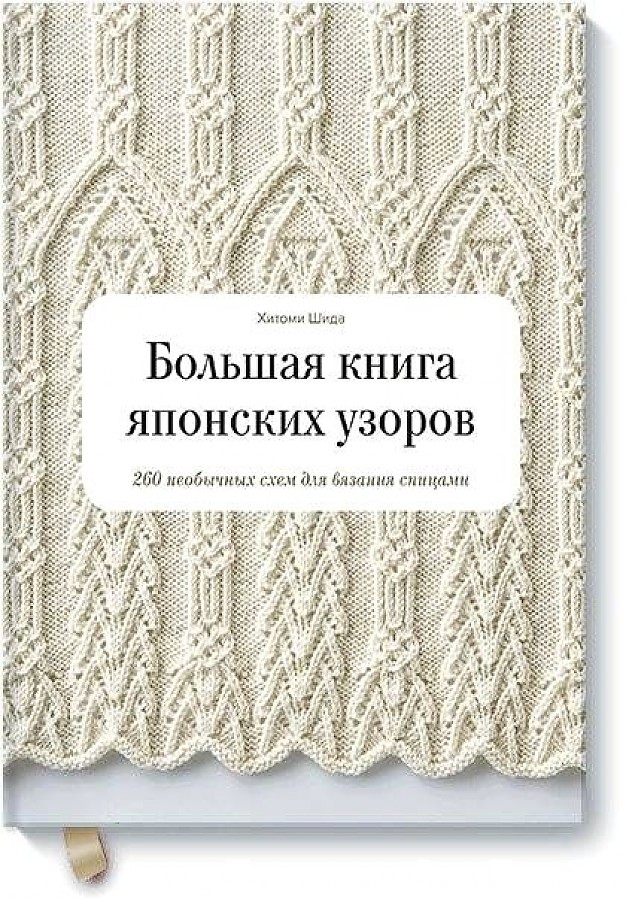 Хитоми Шида

Большая книга японских узоров

260 необычных схем для вязания спицами